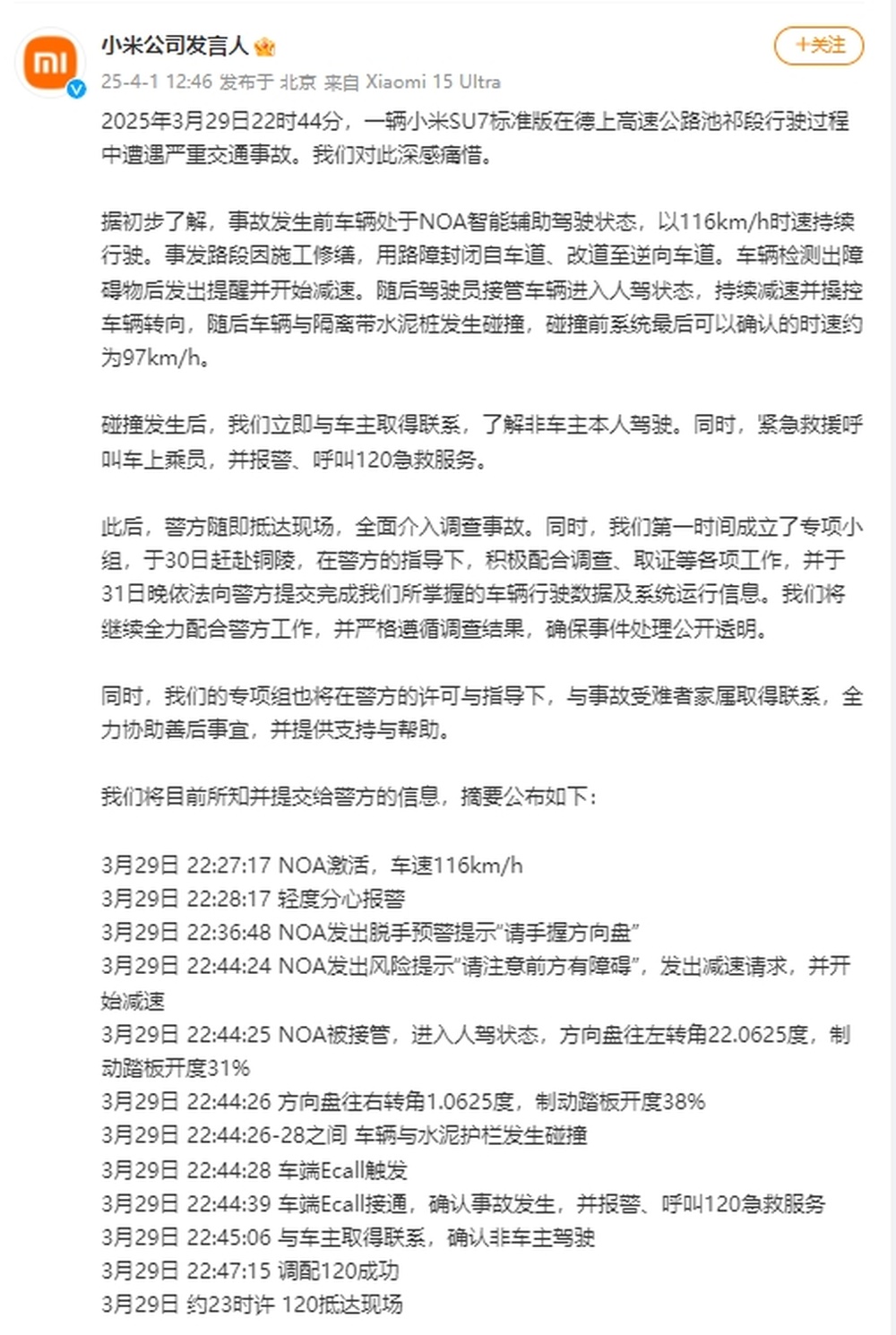 小米公司发言人

+关注

25-4-1 12:46 发布于 北京 来自 Xiaomi 15 Ultra

2025年3月29日22时44分，一辆小米SU7标准版在德上高速公路池祁段行驶过程中遭遇严重交通事故。我们对此深感痛惜。

据初步了解，事故发生前车辆处于NOA智能辅助驾驶状态，以116km/h时速持续行驶。事发路段因施工修缮，用路障封闭自车道、改道至逆向车道。车辆检测出障碍物后发出提醒并开始减速。随后驾驶员接管车辆进入人驾状态，持续减速并操控车辆转向，随后车辆与隔离带水泥桩发生碰撞，碰撞前系统最后可以确认的时速约为97km/h。

碰撞发生后，我们立即与车主取得联系，了解非车主本人驾驶。同时，紧急救援呼叫车上乘员，并报警、呼叫120急救服务。

此后，警方随即抵达现场，全面介入调查事故。同时，我们第一时间成立了专项小组，于30日赶赴铜陵，在警方的指导下，积极配合调查、取证等各项工作，并于31日晚依法向警方提交完成我们所掌握的车辆行驶数据及系统运行信息。我们将继续全力配合警方工作，并严格遵循调查结果，确保事件处理公开透明。

同时，我们的专项组也将在警方的许可与指导下，与事故受难者家属取得联系，全力协助善后事宜，并提供支持与帮助。

我们将目前所知并提交给警方的信息，摘要公布如下：

3月29日 22:27:17 NOA激活，车速116km/h
3月29日 22:28:17 轻度分心报警
3月29日 22:36:48 NOA发出脱手预警提示“请手握方向盘”
3月29日 22:44:24 NOA发出风险提示“请注意前方有障碍”，发出减速请求，并开始减速
3月29日 22:44:25 NOA被接管，进入人驾状态，方向盘往左转角22.0625度，制动踏板开度31%
3月29日 22:44:26 方向盘往右转角1.0625度，制动踏板开度38%
3月29日 22:44:26-28之间 车辆与水泥护栏发生碰撞
3月29日 22:44:28 车端Ecall触发
3月29日 22:44:39 车端Ecall接通，确认事故发生，并报警、呼叫120急救服务
3月29日 22:45:06 与车主取得联系，确认非车主驾驶
3月29日 22:47:15 调配120成功
3月29日 约23时许 120抵达现场